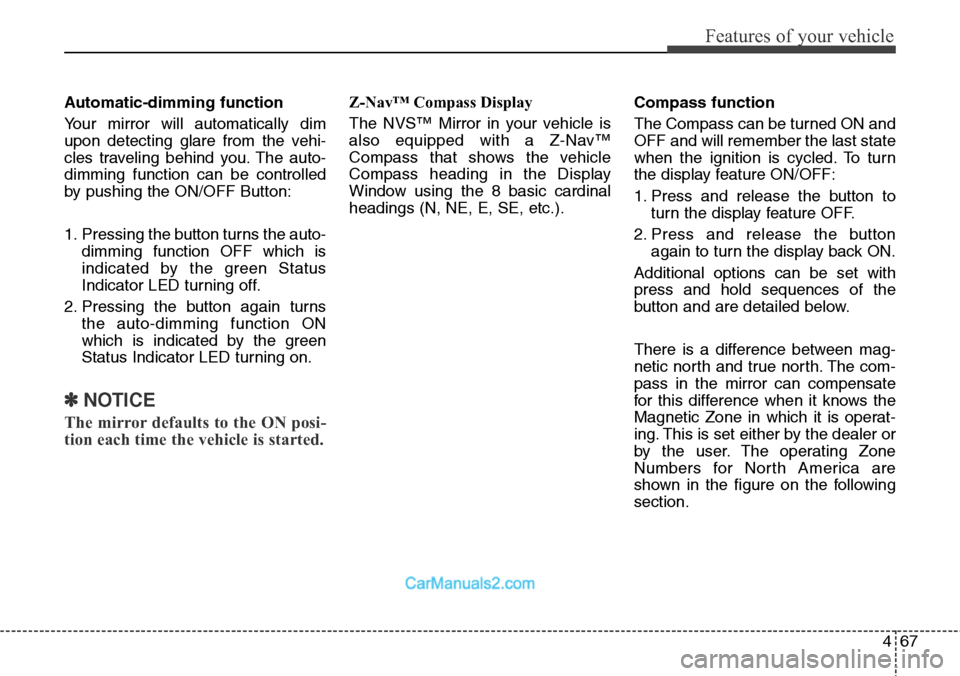 Features of your vehicle

Automatic-dimming function

Your mirror will automatically dim upon detecting glare from the vehicles traveling behind you. The auto-dimming function can be controlled by pushing the ON/OFF Button:

1. Pressing the button turns the auto-dimming function OFF which is indicated by the green Status Indicator LED turning off.

2. Pressing the button again turns the auto-dimming function ON which is indicated by the green Status Indicator LED turning on.

✽ NOTICE

The mirror defaults to the ON position each time the vehicle is started.

Z-Nav™ Compass Display

The NVS™ Mirror in your vehicle is also equipped with a Z-Nav™ Compass that shows the vehicle Compass heading in the Display Window using the 8 basic cardinal headings (N, NE, E, SE, etc.).

Compass function

The Compass can be turned ON and OFF and will remember the last state when the ignition is cycled. To turn the display feature ON/OFF:

1. Press and release the button to turn the display feature OFF.

2. Press and release the button again to turn the display back ON.

Additional options can be set with press and hold sequences of the button and are detailed below.

There is a difference between magnetic north and true north. The compass in the mirror can compensate for this difference when it knows the Magnetic Zone in which it is operating. This is set either by the dealer or by the user. The operating Zone Numbers for North America are shown in the figure on the following section.

CarManuals2.com

4 67

carmanualsonline.info